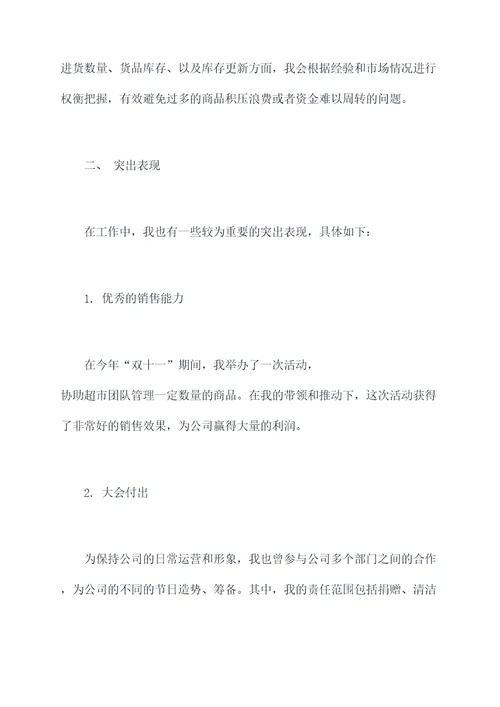 进货数量、货品库存、以及库存更新方面，我会根据经验和市场情况进行权衡把握，有效避免过多的商品积压浪费或者资金难以周转的问题。

二、 突出表现

在工作中，我也有一些较为重要的突出表现，具体如下：

1. 优秀的销售能力

在今年“双十一”期间，我举办了一次活动，协助超市团队管理一定数量的商品。在我的带领和推动下，这次活动获得了非常好的销售效果，为公司赢得大量的利润。

2. 大会付出

为保持公司的日常运营和形象，我也曾参与公司多个部门之间的合作，为公司的不同的节日造势、筹备。其中，我的责任范围包括捐赠、清洁